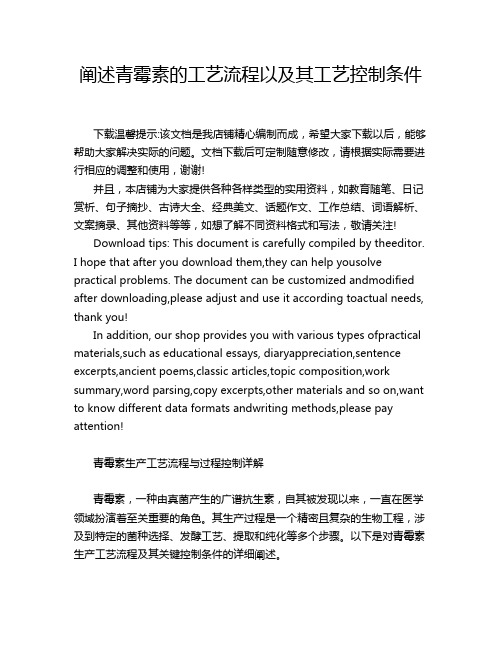 阐述青霉素的工艺流程以及其工艺控制条件

下载温馨提示:该文档是我店铺精心编制而成，希望大家下载以后，能够帮助大家解决实际的问题。文档下载后可定制随意修改，请根据实际需要进行相应的调整和使用，谢谢!

并且，本店铺为大家提供各种各样类型的实用资料，如教育随笔、日记赏析、句子摘抄、古诗大全、经典美文、话题作文、工作总结、词语解析、文案摘录、其他资料等等，如想了解不同资料格式和写法，敬请关注!

Download tips: This document is carefully compiled by theeditor. I hope that after you download them,they can help yousolve practical problems. The document can be customized andmodified after downloading,please adjust and use it according toactual needs, thank you!

In addition, our shop provides you with various types ofpractical materials,such as educational essays, diaryappreciation,sentence excerpts,ancient poems,classic articles,topic composition,work summary,word parsing,copy excerpts,other materials and so on,want to know different data formats andwriting methods,please pay attention!

青霉素生产工艺流程与过程控制详解

青霉素，一种由真菌产生的广谱抗生素，自其被发现以来，一直在医学领域扮演着至关重要的角色。其生产过程是一个精密且复杂的生物工程，涉及到特定的菌种选择、发酵工艺、提取和纯化等多个步骤。以下是对青霉素生产工艺流程及其关键控制条件的详细阐述。